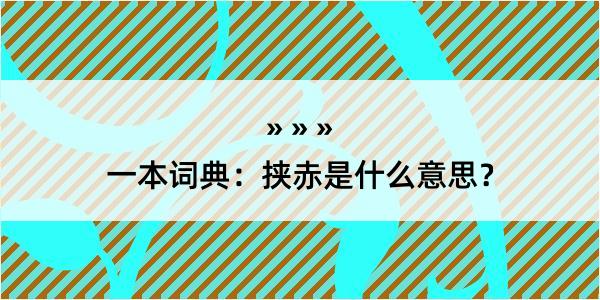 » » »

一本词典：挟赤是什么意思？